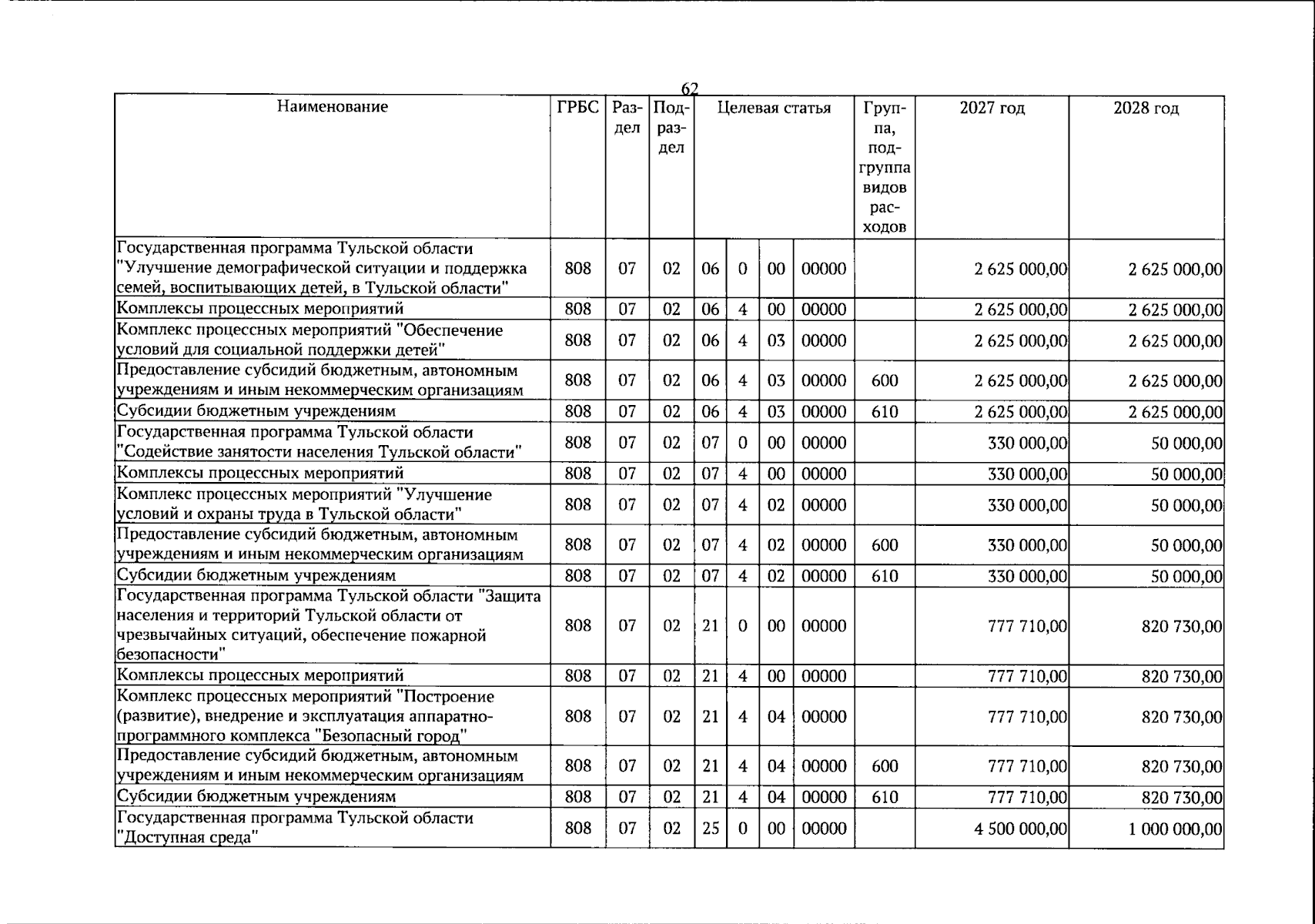 62

| Наименование | ГРБС | Раздел | Подраздел | Целевая статья |  |  |  | Группа, подгруппа видов расходов | 2027 год | 2028 год |
|---|---|---|---|---|---|---|---|---|---|---|
| Государственная программа Тульской области "Улучшение демографической ситуации и поддержка семей, воспитывающих детей, в Тульской области" | 808 | 07 | 02 | 06 | 0 | 00 | 00000 |  | 2 625 000,00 | 2 625 000,00 |
| Комплексы процессных мероприятий | 808 | 07 | 02 | 06 | 4 | 00 | 00000 |  | 2 625 000,00 | 2 625 000,00 |
| Комплекс процессных мероприятий "Обеспечение условий для социальной поддержки детей" | 808 | 07 | 02 | 06 | 4 | 03 | 00000 |  | 2 625 000,00 | 2 625 000,00 |
| Предоставление субсидий бюджетным, автономным учреждениям и иным некоммерческим организациям | 808 | 07 | 02 | 06 | 4 | 03 | 00000 | 600 | 2 625 000,00 | 2 625 000,00 |
| Субсидии бюджетным учреждениям | 808 | 07 | 02 | 06 | 4 | 03 | 00000 | 610 | 2 625 000,00 | 2 625 000,00 |
| Государственная программа Тульской области "Содействие занятости населения Тульской области" | 808 | 07 | 02 | 07 | 0 | 00 | 00000 |  | 330 000,00 | 50 000,00 |
| Комплексы процессных мероприятий | 808 | 07 | 02 | 07 | 4 | 00 | 00000 |  | 330 000,00 | 50 000,00 |
| Комплекс процессных мероприятий "Улучшение условий и охраны труда в Тульской области" | 808 | 07 | 02 | 07 | 4 | 02 | 00000 |  | 330 000,00 | 50 000,00 |
| Предоставление субсидий бюджетным, автономным учреждениям и иным некоммерческим организациям | 808 | 07 | 02 | 07 | 4 | 02 | 00000 | 600 | 330 000,00 | 50 000,00 |
| Субсидии бюджетным учреждениям | 808 | 07 | 02 | 07 | 4 | 02 | 00000 | 610 | 330 000,00 | 50 000,00 |
| Государственная программа Тульской области "Защита населения и территорий Тульской области от чрезвычайных ситуаций, обеспечение пожарной безопасности" | 808 | 07 | 02 | 21 | 0 | 00 | 00000 |  | 777 710,00 | 820 730,00 |
| Комплексы процессных мероприятий | 808 | 07 | 02 | 21 | 4 | 00 | 00000 |  | 777 710,00 | 820 730,00 |
| Комплекс процессных мероприятий "Построение (развитие), внедрение и эксплуатация аппаратно-программного комплекса "Безопасный город" | 808 | 07 | 02 | 21 | 4 | 04 | 00000 |  | 777 710,00 | 820 730,00 |
| Предоставление субсидий бюджетным, автономным учреждениям и иным некоммерческим организациям | 808 | 07 | 02 | 21 | 4 | 04 | 00000 | 600 | 777 710,00 | 820 730,00 |
| Субсидии бюджетным учреждениям | 808 | 07 | 02 | 21 | 4 | 04 | 00000 | 610 | 777 710,00 | 820 730,00 |
| Государственная программа Тульской области "Доступная среда" | 808 | 07 | 02 | 25 | 0 | 00 | 00000 |  | 4 500 000,00 | 1 000 000,00 |